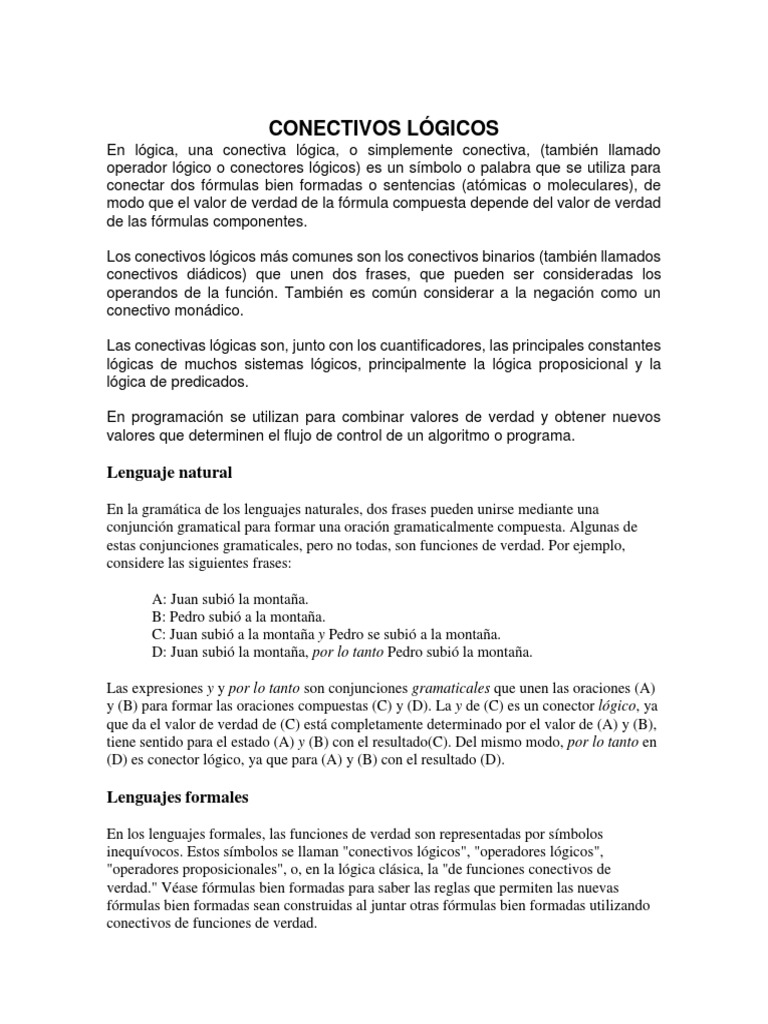 CONECTIVOS LÓGICOS

En lógica, una conectiva lógica, o simplemente conectiva, (también llamado operador lógico o conectores lógicos) es un símbolo o palabra que se utiliza para conectar dos fórmulas bien formadas o sentencias (atómicas o moleculares), de modo que el valor de verdad de la fórmula compuesta depende del valor de verdad de las fórmulas componentes.

Los conectivos lógicos más comunes son los conectivos binarios (también llamados conectivos diádicos) que unen dos frases, que pueden ser consideradas los operandos de la función. También es común considerar a la negación como un conectivo monádico.

Las conectivas lógicas son, junto con los cuantificadores, las principales constantes lógicas de muchos sistemas lógicos, principalmente la lógica proposicional y la lógica de predicados.

En programación se utilizan para combinar valores de verdad y obtener nuevos valores que determinen el flujo de control de un algoritmo o programa.

Lenguaje natural

En la gramática de los lenguajes naturales, dos frases pueden unirse mediante una conjunción gramatical para formar una oración gramaticalmente compuesta. Algunas de estas conjunciones gramaticales, pero no todas, son funciones de verdad. Por ejemplo, considere las siguientes frases:

A: Juan subió la montaña.
B: Pedro subió a la montaña.
C: Juan subió a la montaña y Pedro se subió a la montaña.
D: Juan subió la montaña, por lo tanto Pedro subió la montaña.

Las expresiones y y por lo tanto son conjunciones gramaticales que unen las oraciones (A) y (B) para formar las oraciones compuestas (C) y (D). La y de (C) es un conector lógico, ya que da el valor de verdad de (C) está completamente determinado por el valor de (A) y (B), tiene sentido para el estado (A) y (B) con el resultado(C). Del mismo modo, por lo tanto en (D) es conector lógico, ya que para (A) y (B) con el resultado (D).

Lenguajes formales

En los lenguajes formales, las funciones de verdad son representadas por símbolos inequívocos. Estos símbolos se llaman "conectivos lógicos", "operadores lógicos", "operadores proposicionales", o, en la lógica clásica, la "de funciones conectivos de verdad." Véase fórmulas bien formadas para saber las reglas que permiten las nuevas fórmulas bien formadas sean construidas al juntar otras fórmulas bien formadas utilizando conectivos de funciones de verdad.